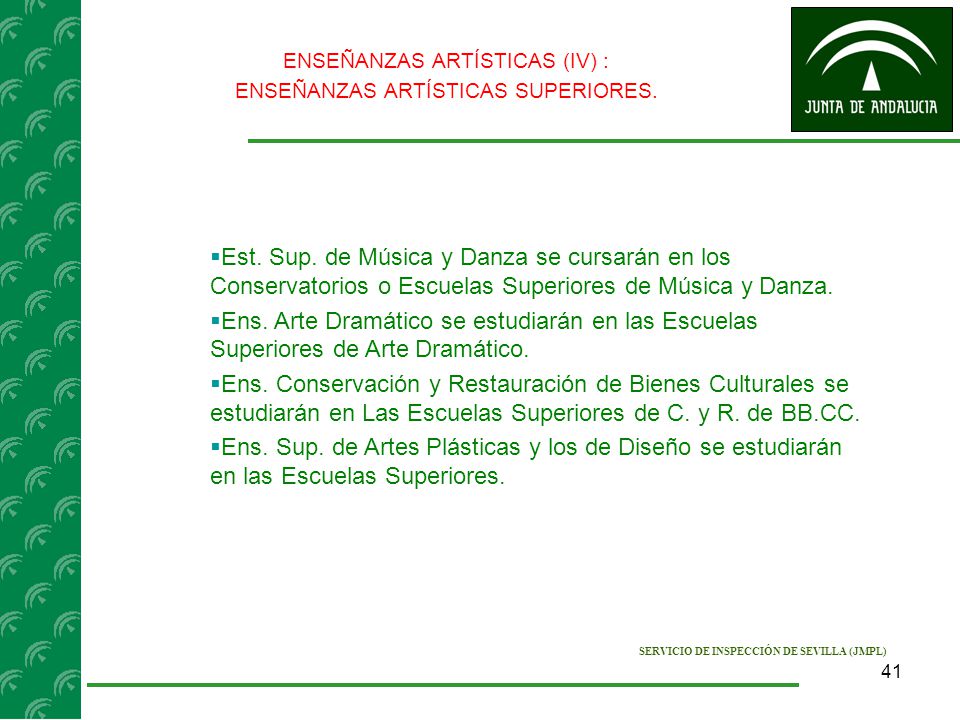 ENSEÑANZAS ARTÍSTICAS (IV) :
ENSEÑANZAS ARTÍSTICAS SUPERIORES.

JUNTA DE ANDALUCIA

▪Est. Sup. de Música y Danza se cursarán en los Conservatorios o Escuelas Superiores de Música y Danza.

▪Ens. Arte Dramático se estudiarán en las Escuelas Superiores de Arte Dramático.

▪Ens. Conservación y Restauración de Bienes Culturales se estudiarán en Las Escuelas Superiores de C. y R. de BB.CC.

▪Ens. Sup. de Artes Plásticas y los de Diseño se estudiarán en las Escuelas Superiores.

SERVICIO DE INSPECCIÓN DE SEVILLA (JMPL)

41